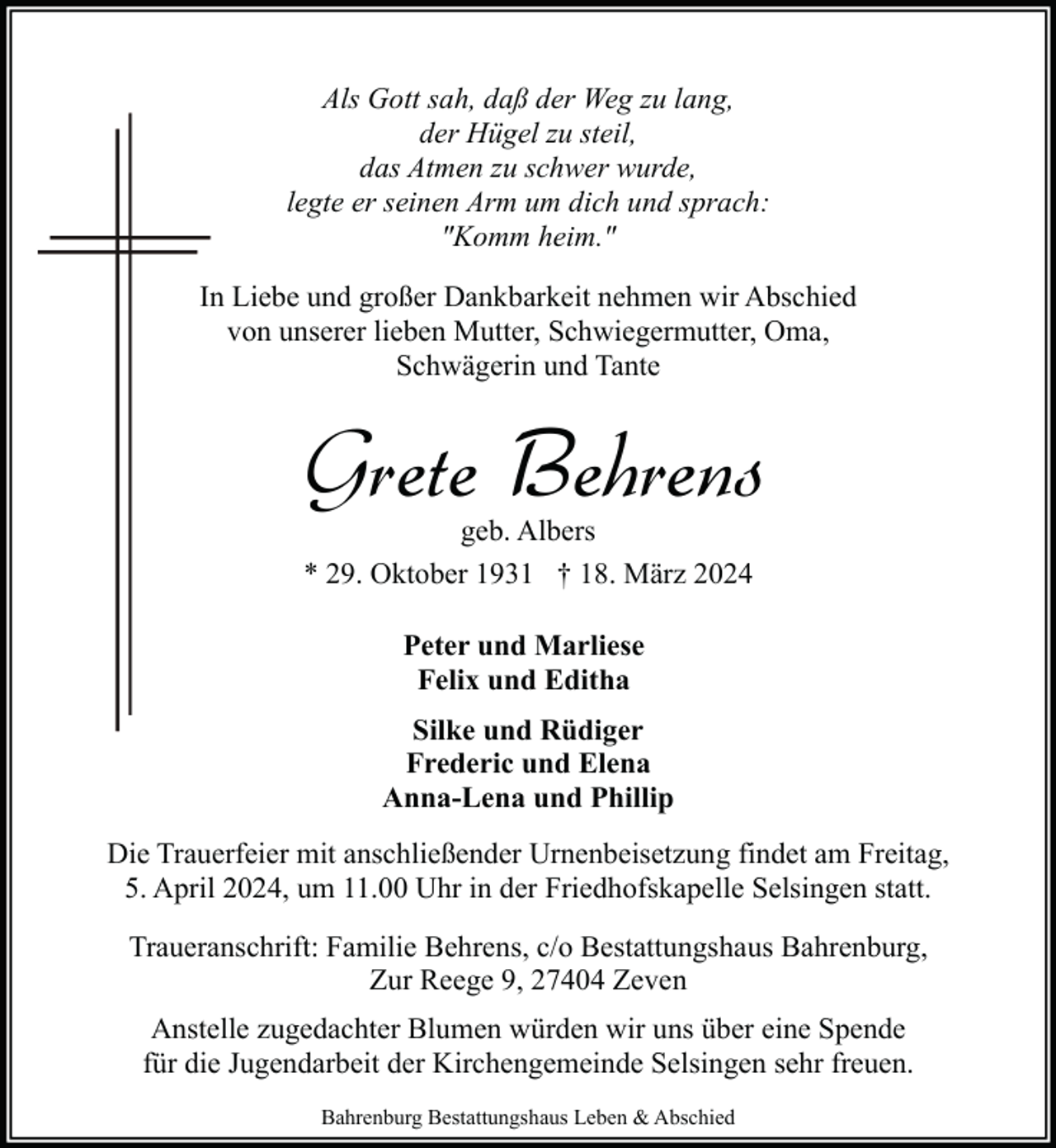 Als Gott sah, daß der Weg zu lang,
der Hügel zu steil,
das Atmen zu schwer wurde,
legte er seinen Arm um dich und sprach:
"Komm heim."

In Liebe und großer Dankbarkeit nehmen wir Abschied von unserer lieben Mutter, Schwiegermutter, Oma, Schwägerin und Tante

Grete Behrens

geb. Albers

* 29. Oktober 1931 † 18. März 2024

Peter und Marliese
Felix und Editha

Silke und Rüdiger
Frederic und Elena
Anna-Lena und Phillip

Die Trauerfeier mit anschließender Urnenbeisetzung findet am Freitag, 5. April 2024, um 11.00 Uhr in der Friedhofskapelle Selsingen statt.

Traueranschrift: Familie Behrens, c/o Bestattungshaus Bahrenburg,
Zur Reege 9, 27404 Zeven

Anstelle zugedachter Blumen würden wir uns über eine Spende für die Jugendarbeit der Kirchengemeinde Selsingen sehr freuen.

Bahrenburg Bestattungshaus Leben & Abschied